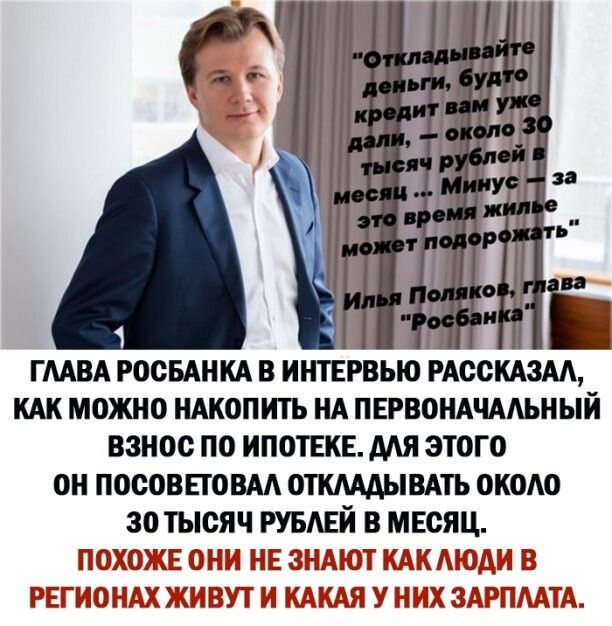 "Откладывайте деньги, будто кредит вам уже дали, — около 30 тысяч рублей в месяц ... Минус — за это время жилье может подорожать"

Илья Поляков, глава "Росбанка"

ГЛАВА РОСБАНКА В ИНТЕРВЬЮ РАССКАЗАЛ, КАК МОЖНО НАКОПИТЬ НА ПЕРВОНАЧАЛЬНЫЙ ВЗНОС ПО ИПОТЕКЕ. ДЛЯ ЭТОГО ОН ПОСОВЕТОВАЛ ОТКЛАДЫВАТЬ ОКОЛО 30 ТЫСЯЧ РУБЛЕЙ В МЕСЯЦ.

ПОХОЖЕ ОНИ НЕ ЗНАЮТ КАК ЛЮДИ В РЕГИОНАХ ЖИВУТ И КАКАЯ У НИХ ЗАРПЛАТА.